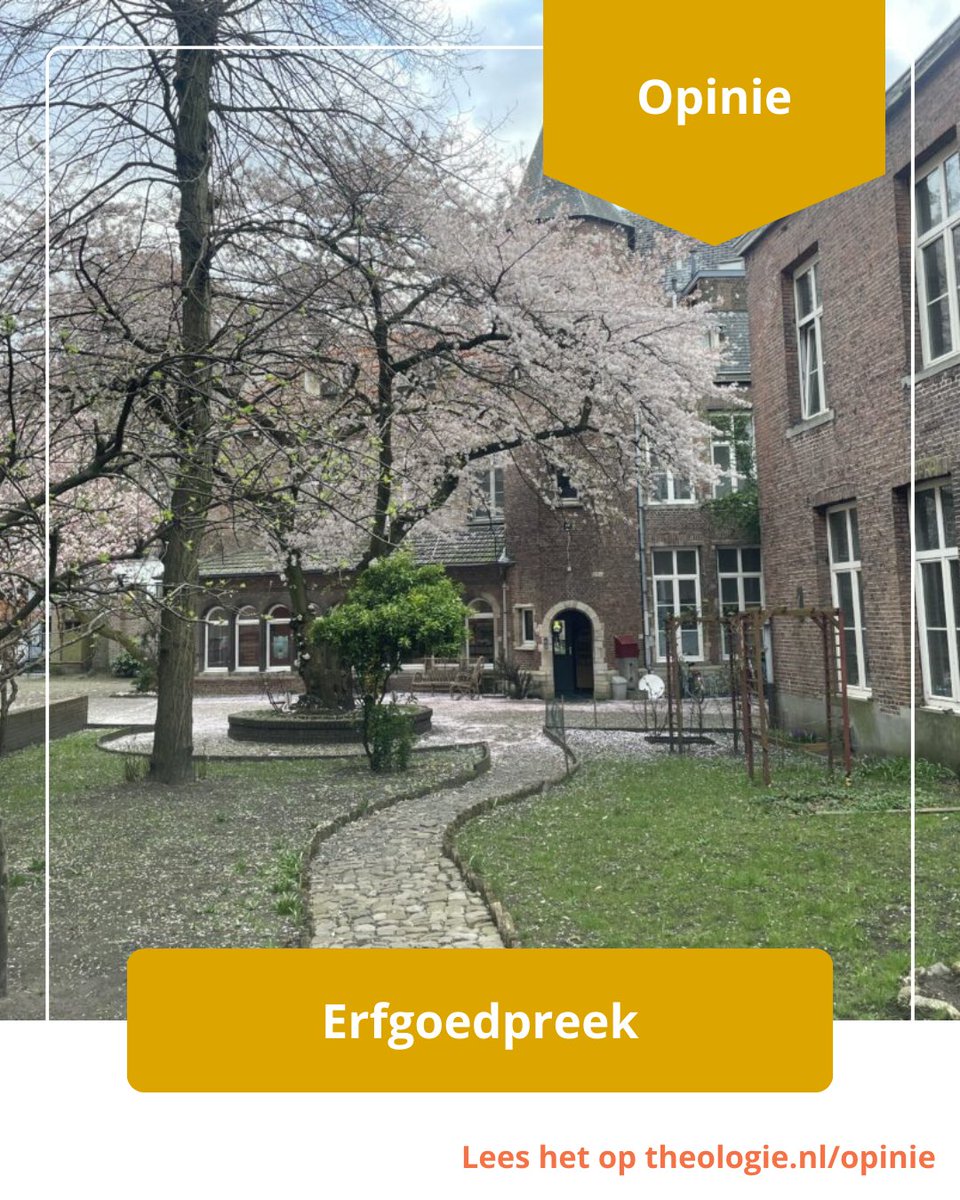 Opinie

Erfgoedpreek

Lees het op theologie.nl/opinie